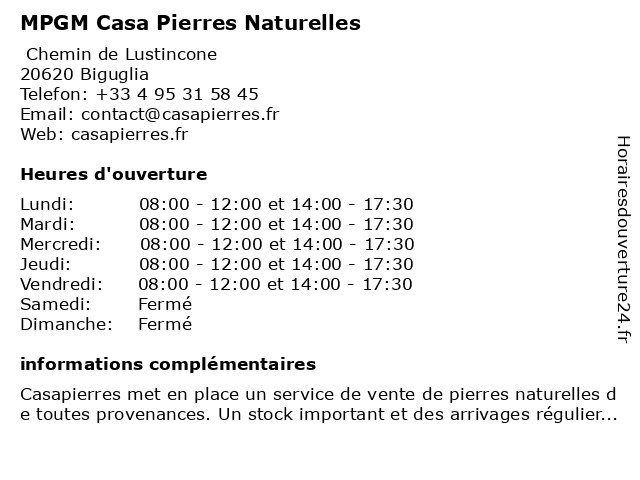 MPGM Casa Pierres Naturelles

Chemin de Lustincone
20620 Biguglia
Telefon: +33 4 95 31 58 45
Email: contact@casapierres.fr
Web: casapierres.fr

Heures d'ouverture

| | |
|---|---|
| Lundi: | 08:00 - 12:00 et 14:00 - 17:30 |
| Mardi: | 08:00 - 12:00 et 14:00 - 17:30 |
| Mercredi: | 08:00 - 12:00 et 14:00 - 17:30 |
| Jeudi: | 08:00 - 12:00 et 14:00 - 17:30 |
| Vendredi: | 08:00 - 12:00 et 14:00 - 17:30 |
| Samedi: | Fermé |
| Dimanche: | Fermé |

informations complémentaires

Casapierres met en place un service de vente de pierres naturelles de toutes provenances. Un stock important et des arrivages régulier...

Horairesdouverture24.fr